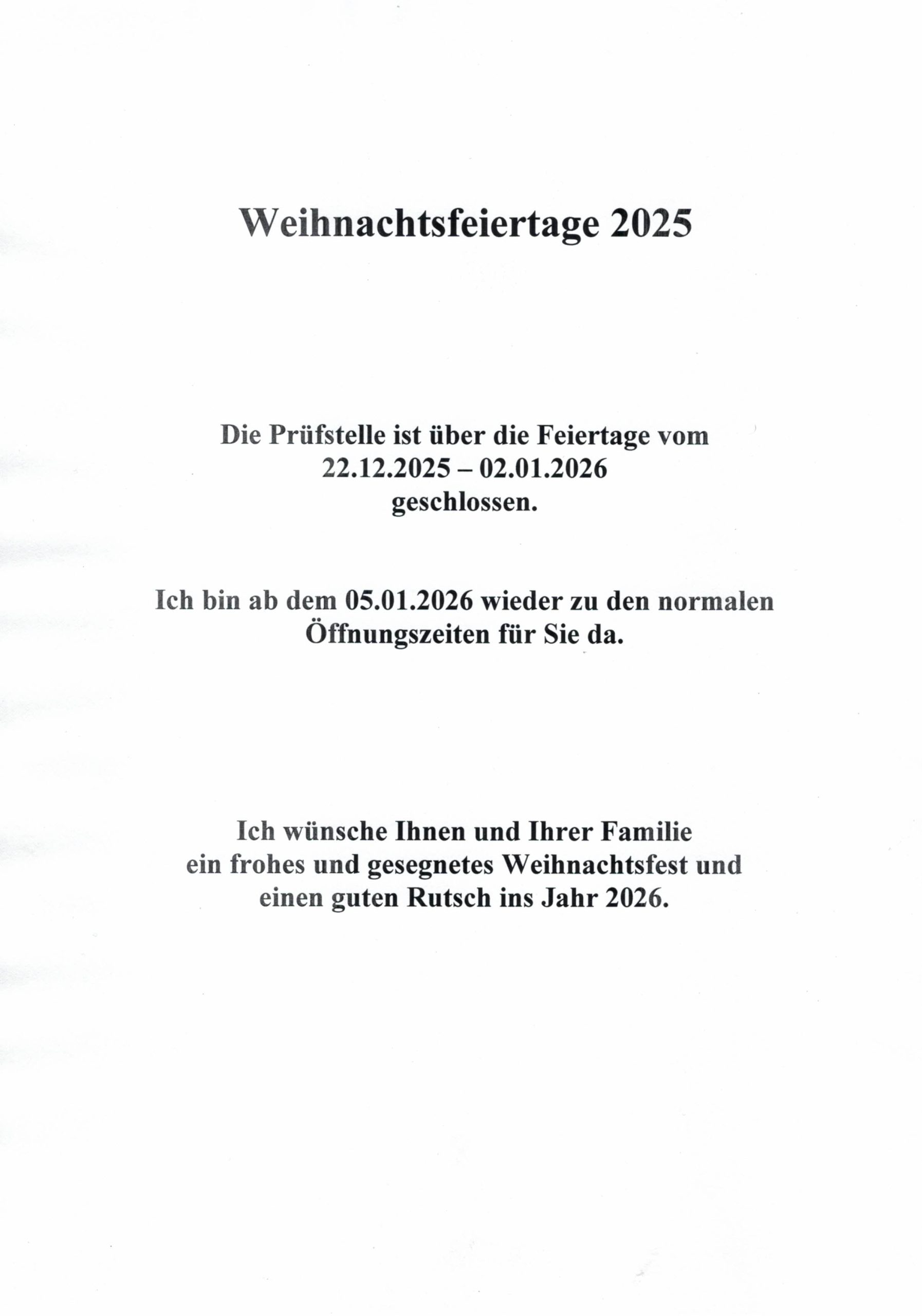 Weihnachtsfeiertage 2025

Die Prüfstelle ist über die Feiertage vom 22.12.2025 – 02.01.2026 geschlossen.

Ich bin ab dem 05.01.2026 wieder zu den normalen Öffnungszeiten für Sie da.

Ich wünsche Ihnen und Ihrer Familie ein frohes und gesegnetes Weihnachtsfest und einen guten Rutsch ins Jahr 2026.